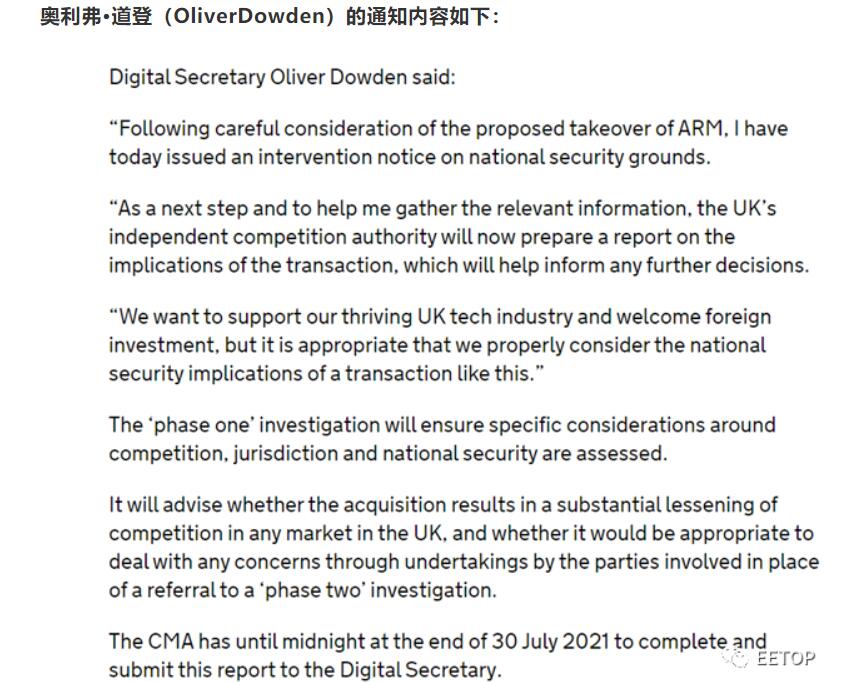 奥利弗•道登（OliverDowden）的通知内容如下：

Digital Secretary Oliver Dowden said:

“Following careful consideration of the proposed takeover of ARM, I have today issued an intervention notice on national security grounds.

“As a next step and to help me gather the relevant information, the UK’s independent competition authority will now prepare a report on the implications of the transaction, which will help inform any further decisions.

“We want to support our thriving UK tech industry and welcome foreign investment, but it is appropriate that we properly consider the national security implications of a transaction like this.”

The ‘phase one’ investigation will ensure specific considerations around competition, jurisdiction and national security are assessed.

It will advise whether the acquisition results in a substantial lessening of competition in any market in the UK, and whether it would be appropriate to deal with any concerns through undertakings by the parties involved in place of a referral to a ‘phase two’ investigation.

The CMA has until midnight at the end of 30 July 2021 to complete and submit this report to the Digital Secretary.

EETOP